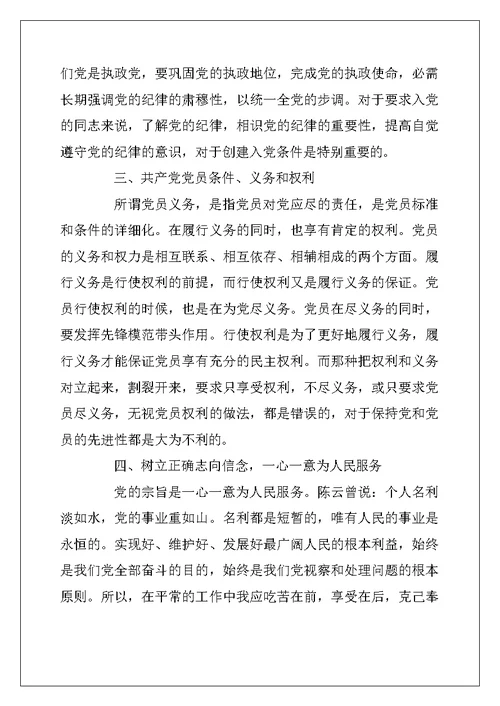 们党是执政党，要巩固党的执政地位，完成党的执政使命，必需长期强调党的纪律的肃穆性，以统一全党的步调。对于要求入党的同志来说，了解党的纪律，相识党的纪律的重要性，提高自觉遵守党的纪律的意识，对于创建入党条件是特别重要的。

三、共产党党员条件、义务和权利

所谓党员义务，是指党员对党应尽的责任，是党员标准和条件的详细化。在履行义务的同时，也享有肯定的权利。党员的义务和权力是相互联系、相互依存、相辅相成的两个方面。履行义务是行使权利的前提，而行使权利又是履行义务的保证。党员行使权利的时候，也是在为党尽义务。党员在尽义务的同时，要发挥先锋模范带头作用。行使权利是为了更好地履行义务，履行义务才能保证党员享有充分的民主权利。而那种把权利和义务对立起来，割裂开来，要求只享受权利，不尽义务，或只要求党员尽义务，无视党员权利的做法，都是错误的，对于保持党和党员的先进性都是大为不利的。

四、树立正确志向信念，一心一意为人民服务

党的宗旨是一心一意为人民服务。陈云曾说：个人名利淡如水，党的事业重如山。名利都是短暂的，唯有人民的事业是永恒的。实现好、维护好、发展好最广阔人民的根本利益，始终是我们党全部奋斗的目的，始终是我们党视察和处理问题的根本原则。所以，在平常的工作中我应吃苦在前，享受在后，克己奉